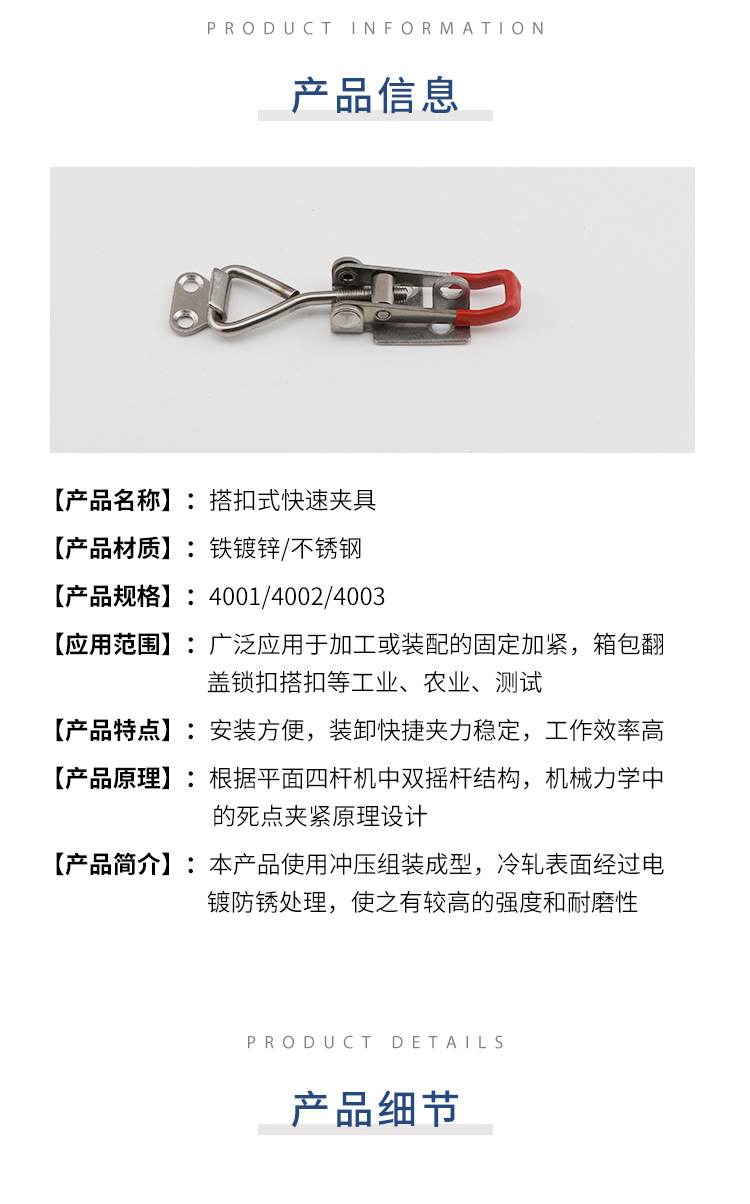 PRODUCT INFORMATION

产品信息

【产品名称】：搭扣式快速夹具

【产品材质】：铁镀锌/不锈钢

【产品规格】：4001/4002/4003

【应用范围】：广泛应用于加工或装配的固定加紧，箱包翻盖锁扣搭扣等工业、农业、测试

【产品特点】：安装方便，装卸快捷夹力稳定，工作效率高

【产品原理】：根据平面四杆机中双摇杆结构，机械力学中的死点夹紧原理设计

【产品简介】：本产品使用冲压组装成型，冷轧表面经过电镀防锈处理，使之有较高的强度和耐磨性

PRODUCT DETAILS

产品细节